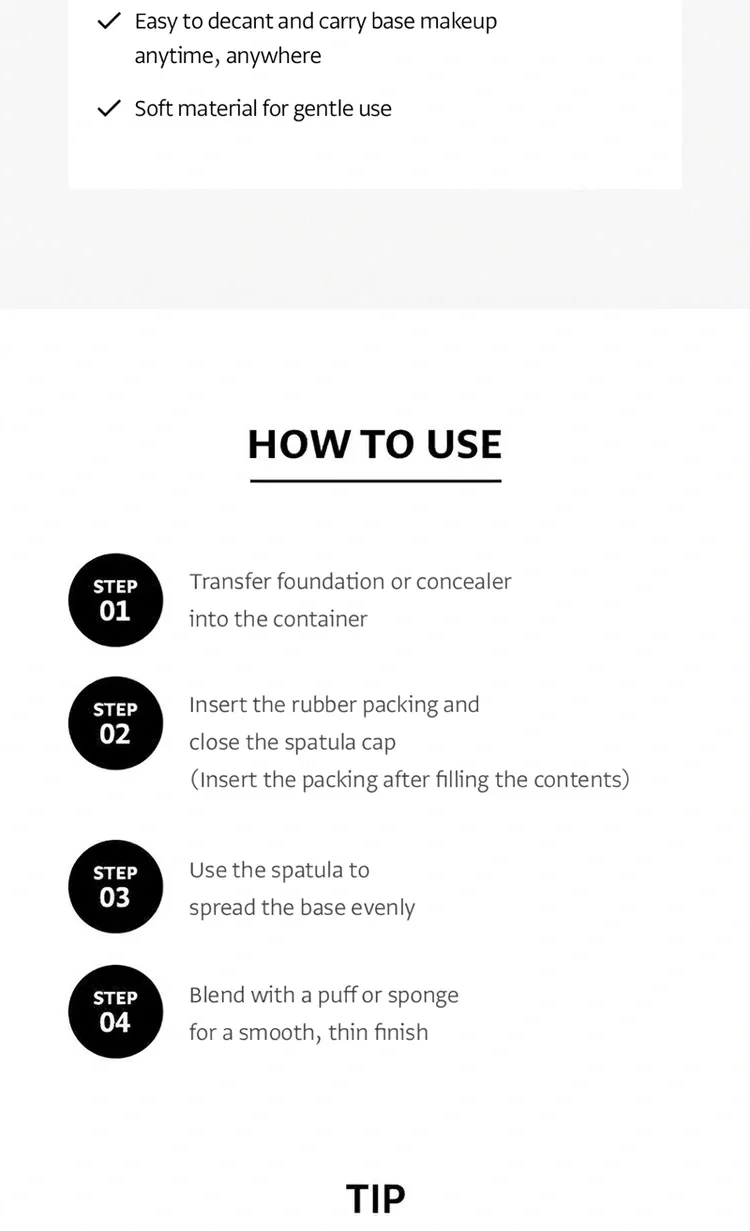 ✓ Easy to decant and carry base makeup anytime, anywhere

✓ Soft material for gentle use

HOW TO USE

STEP 01 Transfer foundation or concealer into the container

STEP 02 Insert the rubber packing and close the spatula cap (Insert the packing after filling the contents)

STEP 03 Use the spatula to spread the base evenly

STEP 04 Blend with a puff or sponge for a smooth, thin finish

TIP